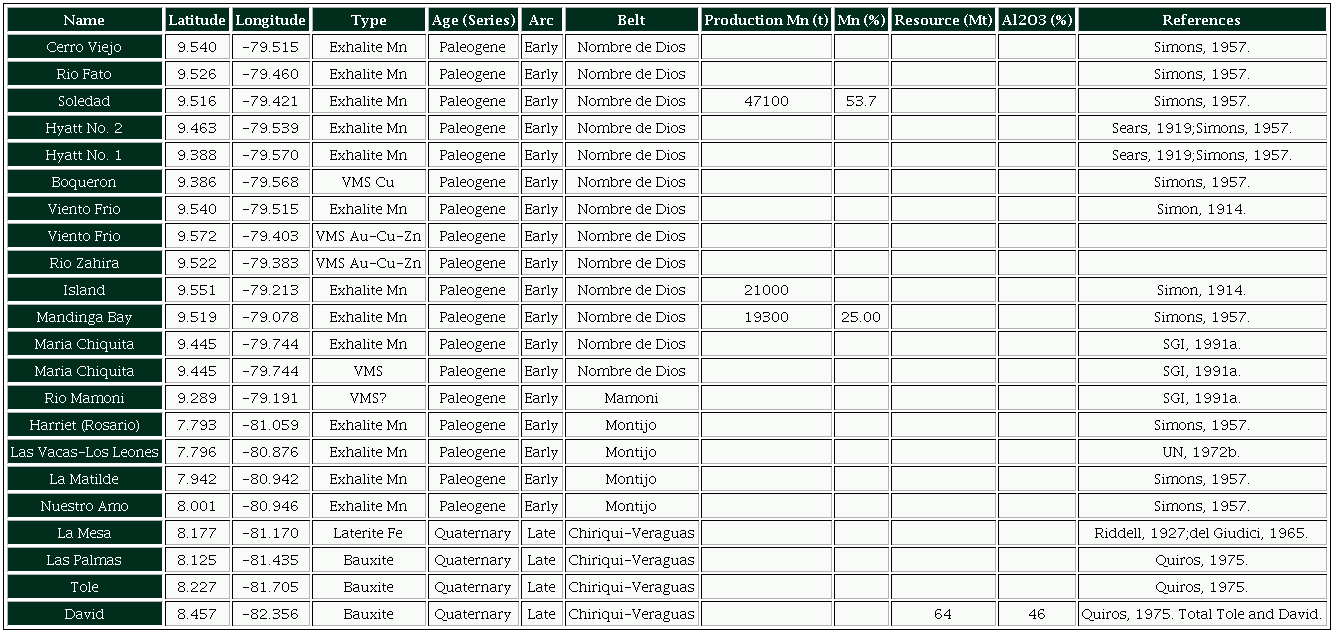 | Name | Latitude | Longitude | Type | Age (Series) | Arc | Belt | Production Mn (t) | Mn (%) | Resource (Mt) | Al2O3 (%) | References |
|---|---|---|---|---|---|---|---|---|---|---|---|
| Cerro Viejo | 9.540 | -79.515 | Exhalite Mn | Paleogene | Early | Nombre de Dios | | | | | Simons, 1957. |
| Rio Fato | 9.526 | -79.460 | Exhalite Mn | Paleogene | Early | Nombre de Dios | | | | | Simons, 1957. |
| Soledad | 9.516 | -79.421 | Exhalite Mn | Paleogene | Early | Nombre de Dios | 47100 | 53.7 | | | Simons, 1957. |
| Hyatt No. 2 | 9.463 | -79.539 | Exhalite Mn | Paleogene | Early | Nombre de Dios | | | | | Sears, 1919;Simons, 1957. |
| Hyatt No. 1 | 9.388 | -79.570 | Exhalite Mn | Paleogene | Early | Nombre de Dios | | | | | Sears, 1919;Simons, 1957. |
| Boqueron | 9.386 | -79.568 | VMS Cu | Paleogene | Early | Nombre de Dios | | | | | Simons, 1957. |
| Viento Frio | 9.540 | -79.515 | Exhalite Mn | Paleogene | Early | Nombre de Dios | | | | | Simon, 1914. |
| Viento Frio | 9.572 | -79.403 | VMS Au-Cu-Zn | Paleogene | Early | Nombre de Dios | | | | | |
| Rio Zahira | 9.522 | -79.383 | VMS Au-Cu-Zn | Paleogene | Early | Nombre de Dios | | | | | |
| Island | 9.551 | -79.213 | Exhalite Mn | Paleogene | Early | Nombre de Dios | 21000 | | | | Simon, 1914. |
| Mandinga Bay | 9.519 | -79.078 | Exhalite Mn | Paleogene | Early | Nombre de Dios | 19300 | 25.00 | | | Simons, 1957. |
| Maria Chiquita | 9.445 | -79.744 | Exhalite Mn | Paleogene | Early | Nombre de Dios | | | | | SGI, 1991a. |
| Maria Chiquita | 9.445 | -79.744 | VMS | Paleogene | Early | Nombre de Dios | | | | | SGI, 1991a. |
| Rio Mamoni | 9.289 | -79.191 | VMS? | Paleogene | Early | Mamoni | | | | | SGI, 1991a. |
| Harriet (Rosario) | 7.793 | -81.059 | Exhalite Mn | Paleogene | Early | Montijo | | | | | Simons, 1957. |
| Las Vacas-Los Leones | 7.796 | -80.876 | Exhalite Mn | Paleogene | Early | Montijo | | | | | UN, 1972b. |
| La Matilde | 7.942 | -80.942 | Exhalite Mn | Paleogene | Early | Montijo | | | | | Simons, 1957. |
| Nuestro Amo | 8.001 | -80.946 | Exhalite Mn | Paleogene | Early | Montijo | | | | | Simons, 1957. |
| La Mesa | 8.177 | -81.170 | Laterite Fe | Quaternary | Late | Chiriqui-Veraguas | | | | | Riddell, 1927;del Giudici, 1965. |
| Las Palmas | 8.125 | -81.435 | Bauxite | Quaternary | Late | Chiriqui-Veraguas | | | | | Quiros, 1975. |
| Tole | 8.227 | -81.705 | Bauxite | Quaternary | Late | Chiriqui-Veraguas | | | | | Quiros, 1975. |
| David | 8.457 | -82.356 | Bauxite | Quaternary | Late | Chiriqui-Veraguas | | | 64 | 46 | Quiros, 1975. Total Tole and David. |